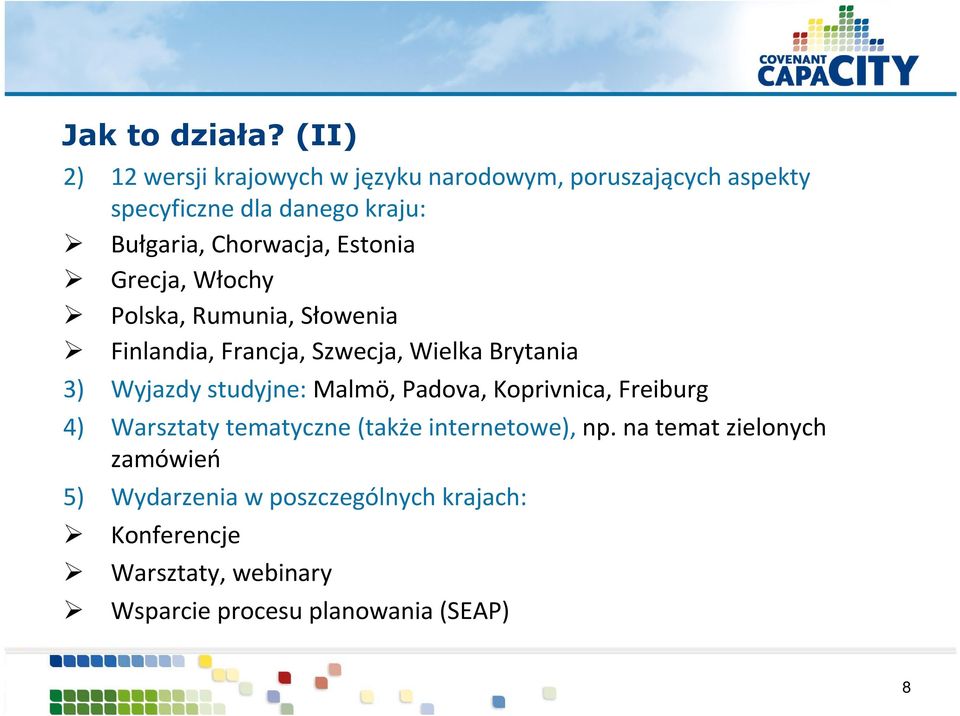 COVENANT CAPACITY

Jak to działa? (II)

2) 12 wersji krajowych w języku narodowym, poruszających aspekty specyficzne dla danego kraju:
➢ Bułgaria, Chorwacja, Estonia
➢ Grecja, Włochy
➢ Polska, Rumunia, Słowenia
➢ Finlandia, Francja, Szwecja, Wielka Brytania
3) Wyjazdy studyjne: Malmö, Padova, Koprivnica, Freiburg
4) Warsztaty tematyczne (także internetowe), np. na temat zielonych zamówień
5) Wydarzenia w poszczególnych krajach:
➢ Konferencje
➢ Warsztaty, webinary
➢ Wsparcie procesu planowania (SEAP)

8